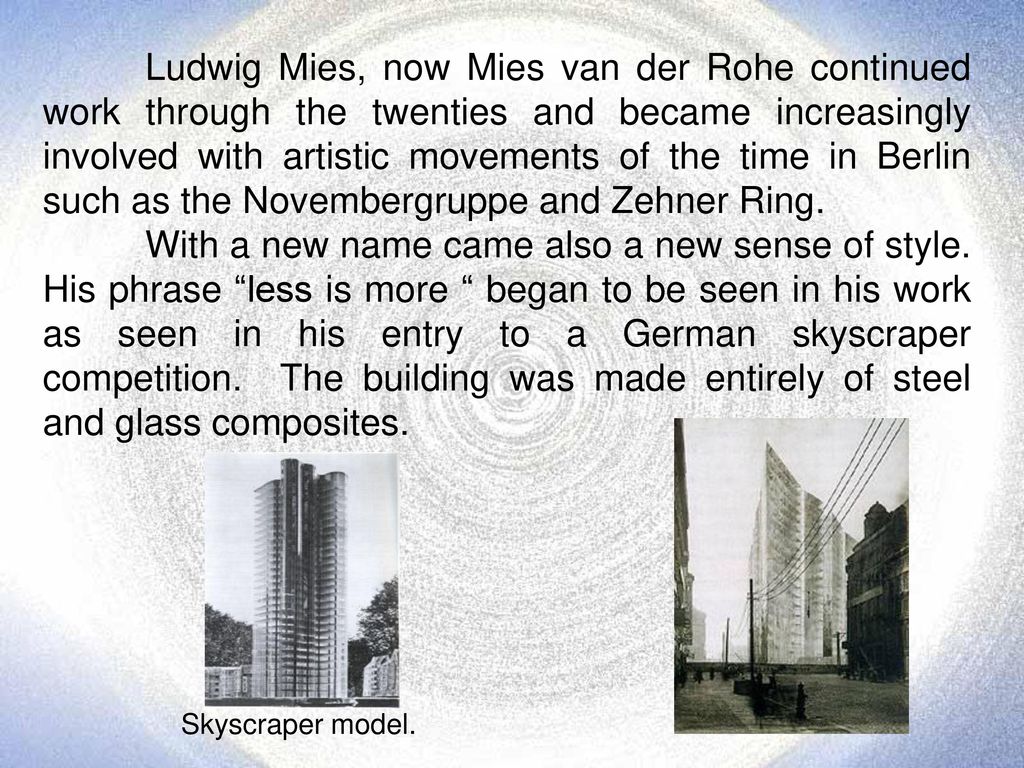 Ludwig Mies, now Mies van der Rohe continued work through the twenties and became increasingly involved with artistic movements of the time in Berlin such as the Novembergruppe and Zehner Ring.

With a new name came also a new sense of style. His phrase “less is more “ began to be seen in his work as seen in his entry to a German skyscraper competition. The building was made entirely of steel and glass composites.

Skyscraper model.